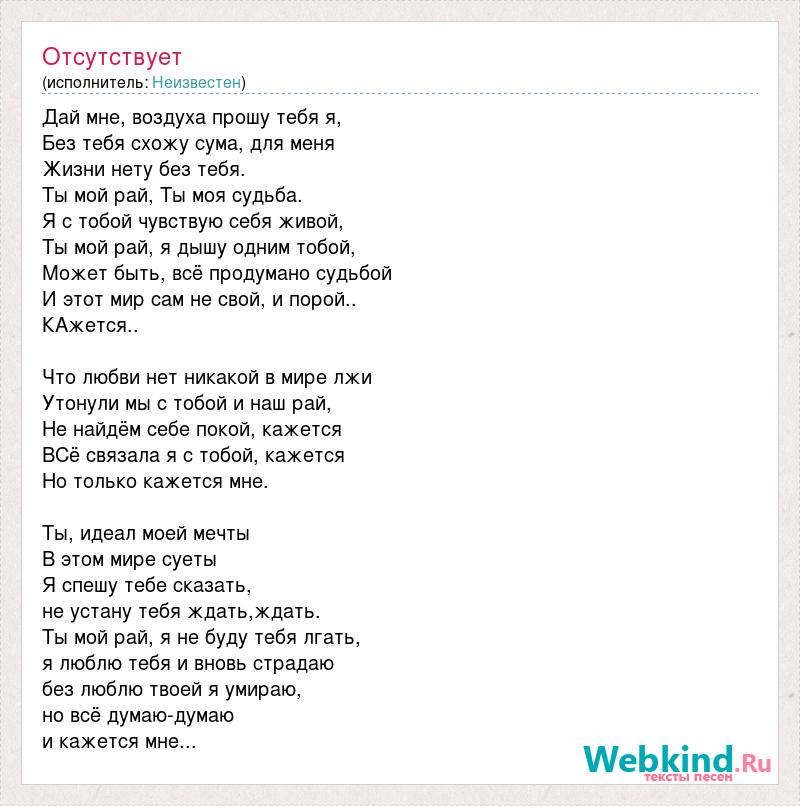 Отсутствует
(исполнитель: Неизвестен)

Дай мне, воздуха прошу тебя я,
Без тебя схожу сума, для меня
Жизни нету без тебя.
Ты мой рай, Ты моя судьба.
Я с тобой чувствую себя живой,
Ты мой рай, я дышу одним тобой,
Может быть, всё продумано судьбой
И этот мир сам не свой, и порой..
КАжется..

Что любви нет никакой в мире лжи
Утонули мы с тобой и наш рай,
Не найдём себе покой, кажется
ВСё связала я с тобой, кажется
Но только кажется мне.

Ты, идеал моей мечты
В этом мире суеты
Я спешу тебе сказать,
не устану тебя ждать,ждать.
Ты мой рай, я не буду тебя лгать,
я люблю тебя и вновь страдаю
без люблю твоей я умираю,
но всё думаю-думаю
и кажется мне...

Webkind.Ru
тексты песен